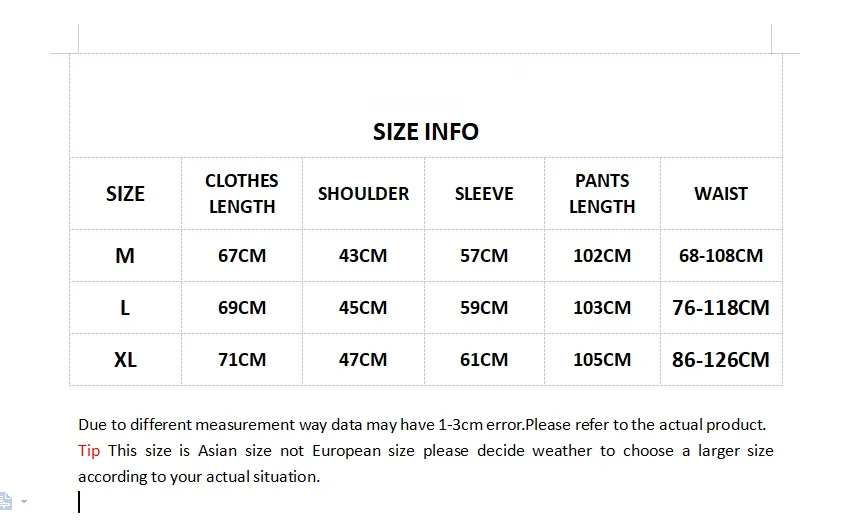 SIZE INFO

| SIZE | CLOTHES LENGTH | SHOULDER | SLEEVE | PANTS LENGTH | WAIST |
|---|---|---|---|---|---|
| M | 67CM | 43CM | 57CM | 102CM | 68-108CM |
| L | 69CM | 45CM | 59CM | 103CM | 76-118CM |
| XL | 71CM | 47CM | 61CM | 105CM | 86-126CM |

Due to different measurement way data may have 1-3cm error.Please refer to the actual product.
Tip This size is Asian size not European size please decide weather to choose a larger size according to your actual situation.